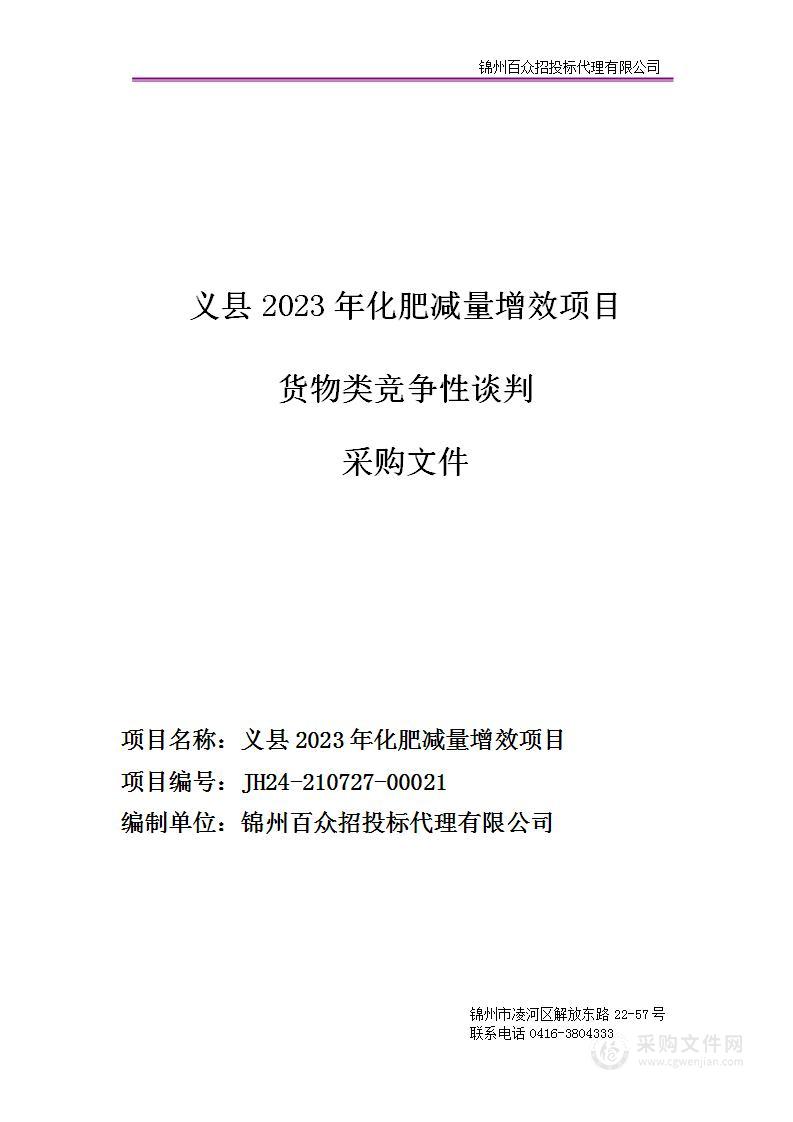 锦州百众招投标代理有限公司

义县 2023 年化肥减量增效项目

货物类竞争性谈判

采购文件

项目名称：义县 2023 年化肥减量增效项目

项目编号：JH24-210727-00021

编制单位：锦州百众招投标代理有限公司

锦州市凌河区解放东路 22-57 号
联系电话 0416-3804333

采购文件网
www.cgwenjian.com